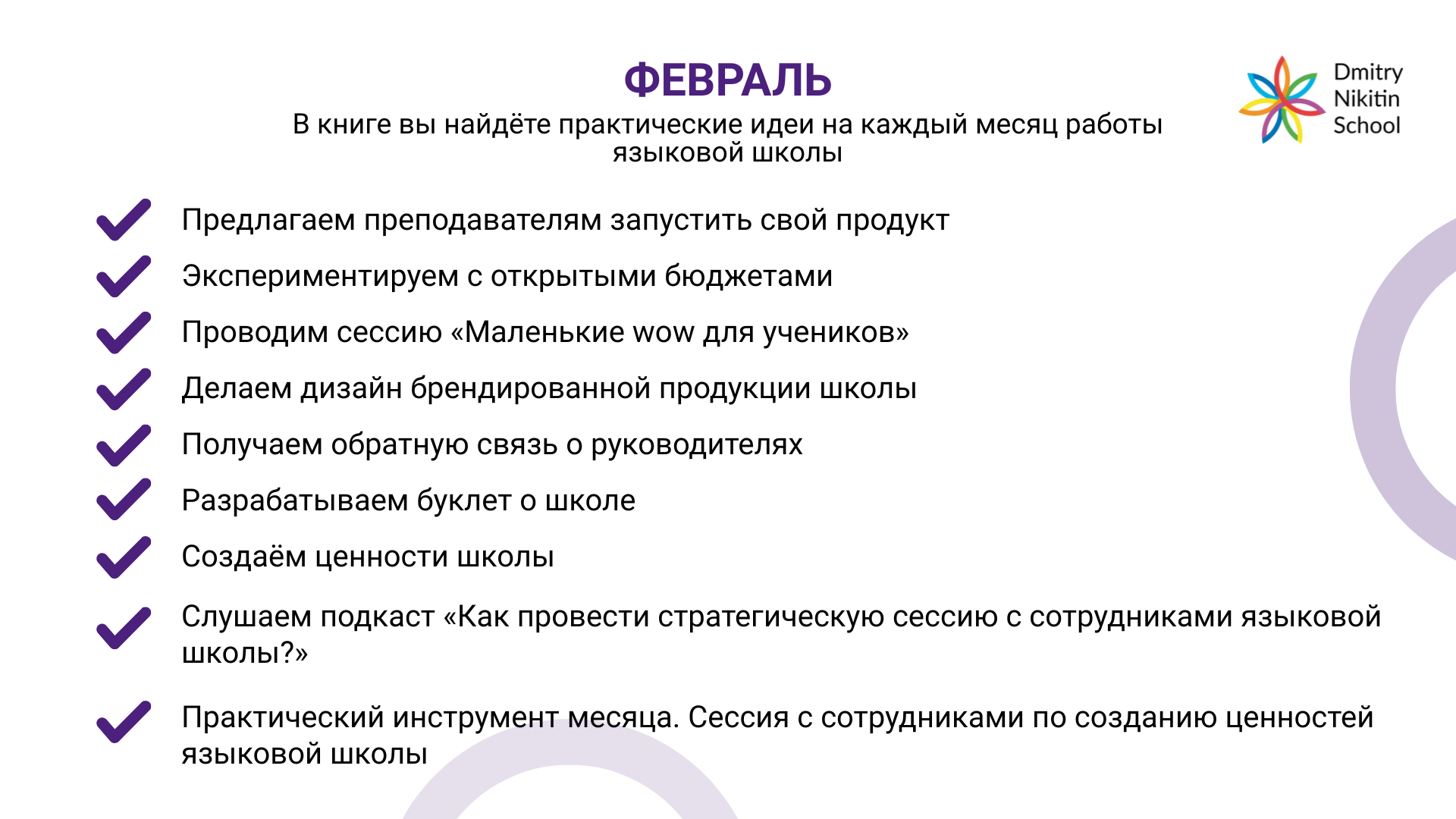 ФЕВРАЛЬ
В книге вы найдёте практические идеи на каждый месяц работы языковой школы

Dmitry Nikitin School

Предлагаем преподавателям запустить свой продукт

Экспериментируем с открытыми бюджетами

Проводим сессию «Маленькие wow для учеников»

Делаем дизайн брендированной продукции школы

Получаем обратную связь о руководителях

Разрабатываем буклет о школе

Создаём ценности школы

Слушаем подкаст «Как провести стратегическую сессию с сотрудниками языковой школы?»

Практический инструмент месяца. Сессия с сотрудниками по созданию ценностей языковой школы